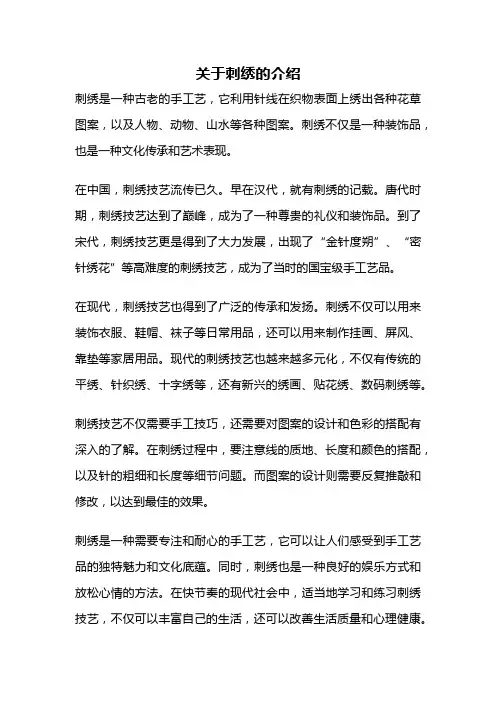 关于刺绣的介绍

刺绣是一种古老的手工艺，它利用针线在织物表面上绣出各种花草图案，以及人物、动物、山水等各种图案。刺绣不仅是一种装饰品，也是一种文化传承和艺术表现。

在中国，刺绣技艺流传已久。早在汉代，就有刺绣的记载。唐代时期，刺绣技艺达到了巅峰，成为了一种尊贵的礼仪和装饰品。到了宋代，刺绣技艺更是得到了大力发展，出现了“金针度朔”、“密针绣花”等高难度的刺绣技艺，成为了当时的国宝级手工艺品。

在现代，刺绣技艺也得到了广泛的传承和发扬。刺绣不仅可以用来装饰衣服、鞋帽、袜子等日常用品，还可以用来制作挂画、屏风、靠垫等家居用品。现代的刺绣技艺也越来越多元化，不仅有传统的平绣、针织绣、十字绣等，还有新兴的绣画、贴花绣、数码刺绣等。

刺绣技艺不仅需要手工技巧，还需要对图案的设计和色彩的搭配有深入的了解。在刺绣过程中，要注意线的质地、长度和颜色的搭配，以及针的粗细和长度等细节问题。而图案的设计则需要反复推敲和修改，以达到最佳的效果。

刺绣是一种需要专注和耐心的手工艺，它可以让人们感受到手工艺品的独特魅力和文化底蕴。同时，刺绣也是一种良好的娱乐方式和放松心情的方法。在快节奏的现代社会中，适当地学习和练习刺绣技艺，不仅可以丰富自己的生活，还可以改善生活质量和心理健康。